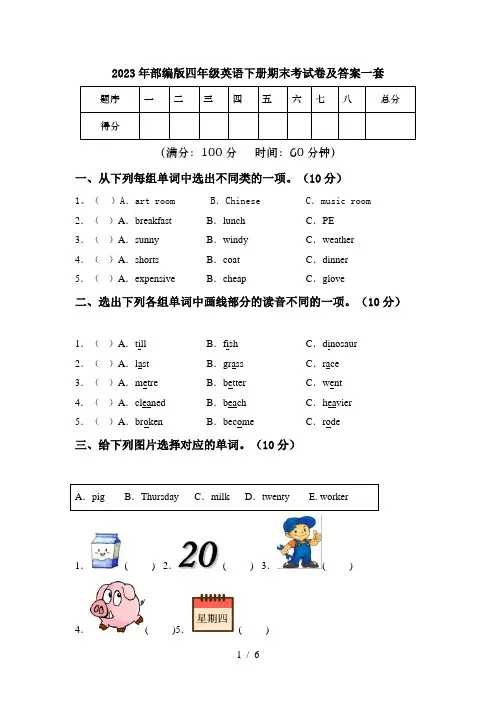 2023年部编版四年级英语下册期末考试卷及答案一套

| 题序 | 一 | 二 | 三 | 四 | 五 | 六 | 七 | 八 | 总分 |
|---|---|---|---|---|---|---|---|---|---|
| 得分 | | | | | | | | | |

（满分：100分　时间：60分钟）

一、从下列每组单词中选出不同类的一项。（10分）

1、（ ）A. art room　B. Chinese　C. music room
2. （ ）A. breakfast　B. lunch　C. PE
3. （ ）A. sunny　B. windy　C. weather
4. （ ）A. shorts　B. coat　C. dinner
5. （ ）A. expensive　B. cheap　C. glove

二、选出下列各组单词中画线部分的读音不同的一项。（10分）

1. （ ）A. till　B. fish　C. dinosaur
2. （ ）A. last　B. grass　C. race
3. （ ）A. metre　B. better　C. went
4. （ ）A. cleaned　B. beach　C. heavier
5. （ ）A. broken　B. become　C. rode

三、给下列图片选择对应的单词。（10分）

A. pig　B. Thursday　C. milk　D. twenty　E. worker

1. （ ）2. 20（ ）3. （ ）

4. （ ）5. 星期四（ ）

1 / 6